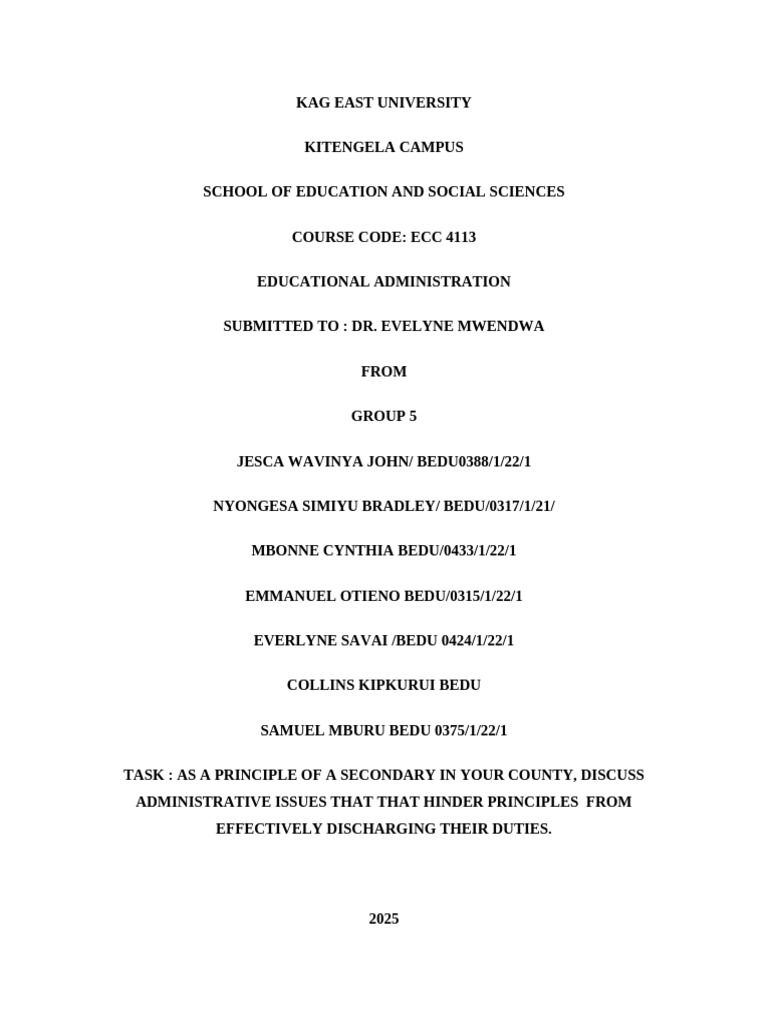 KAG EAST UNIVERSITY

KITENGELA CAMPUS

SCHOOL OF EDUCATION AND SOCIAL SCIENCES

COURSE CODE: ECC 4113

EDUCATIONAL ADMINISTRATION

SUBMITTED TO : DR. EVELYNE MWENDWA

FROM

GROUP 5

JESCA WAVINYA JOHN/ BEDU0388/1/22/1

NYONGESA SIMIYU BRADLEY/ BEDU/0317/1/21/

MBONNE CYNTHIA BEDU/0433/1/22/1

EMMANUEL OTIENO BEDU/0315/1/22/1

EVERLYNE SAVAI /BEDU 0424/1/22/1

COLLINS KIPKURUI BEDU

SAMUEL MBURU BEDU 0375/1/22/1

TASK : AS A PRINCIPLE OF A SECONDARY IN YOUR COUNTY, DISCUSS ADMINISTRATIVE ISSUES THAT THAT HINDER PRINCIPLES FROM EFFECTIVELY DISCHARGING THEIR DUTIES.

2025